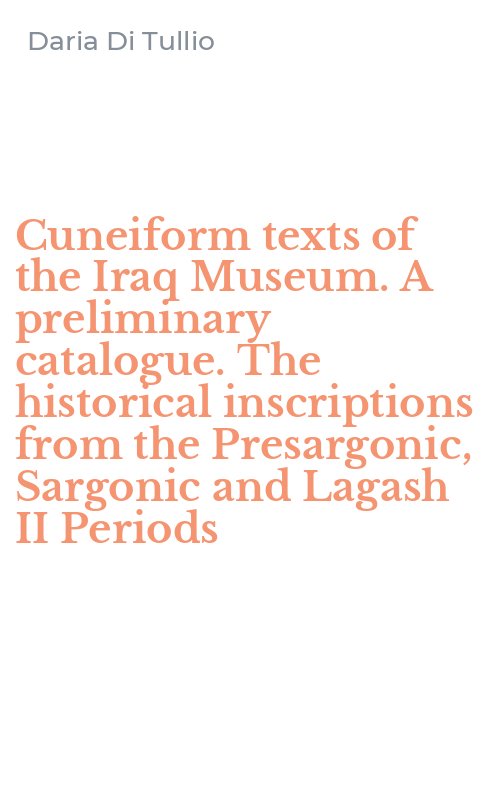 Daria Di Tullio

Cuneiform texts of the Iraq Museum. A preliminary catalogue. The historical inscriptions from the Presargonic, Sargonic and Lagash II Periods